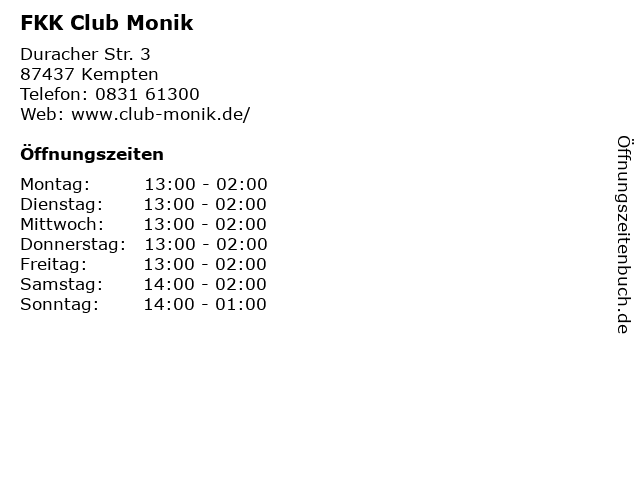 FKK Club Monik

Duracher Str. 3
87437 Kempten
Telefon: 0831 61300
Web: www.club-monik.de/

Öffnungszeiten

| Montag: | 13:00 - 02:00 |
|---|---|
| Dienstag: | 13:00 - 02:00 |
| Mittwoch: | 13:00 - 02:00 |
| Donnerstag: | 13:00 - 02:00 |
| Freitag: | 13:00 - 02:00 |
| Samstag: | 14:00 - 02:00 |
| Sonntag: | 14:00 - 01:00 |

Öffnungszeitenbuch.de